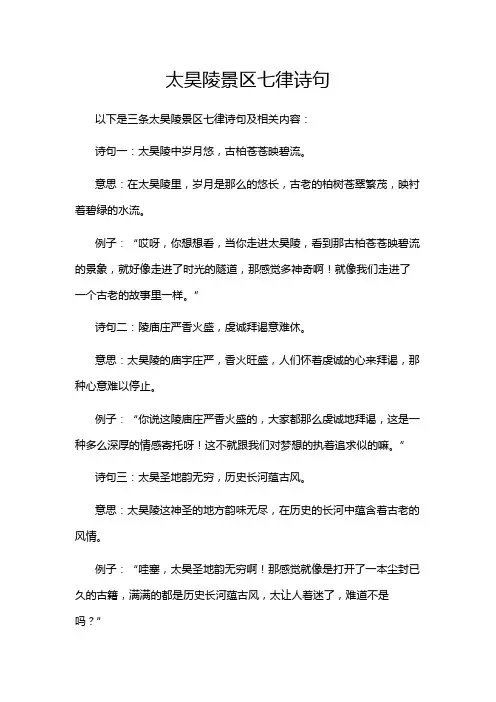 太昊陵景区七律诗句

以下是三条太昊陵景区七律诗句及相关内容：

诗句一：太昊陵中岁月悠，古柏苍苍映碧流。

意思：在太昊陵里，岁月是那么的悠长，古老的柏树苍翠繁茂，映衬着碧绿的水流。

例子：“哎呀，你想想看，当你走进太昊陵，看到那古柏苍苍映碧流的景象，就好像走进了时光的隧道，那感觉多神奇啊！就像我们走进了一个古老的故事里一样。”

诗句二：陵庙庄严香火盛，虔诚拜谒意难休。

意思：太昊陵的庙宇庄严，香火旺盛，人们怀着虔诚的心来拜谒，那种心意难以停止。

例子：“你说这陵庙庄严香火盛的，大家都那么虔诚地拜谒，这是一种多么深厚的情感寄托呀！这不就跟我们对梦想的执着追求似的嘛。”

诗句三：太昊圣地韵无穷，历史长河蕴古风。

意思：太昊陵这神圣的地方韵味无尽，在历史的长河中蕴含着古老的风情。

例子：“哇塞，太昊圣地韵无穷啊！那感觉就像是打开了一本尘封已久的古籍，满满的都是历史长河蕴古风，太让人着迷了，难道不是吗？”